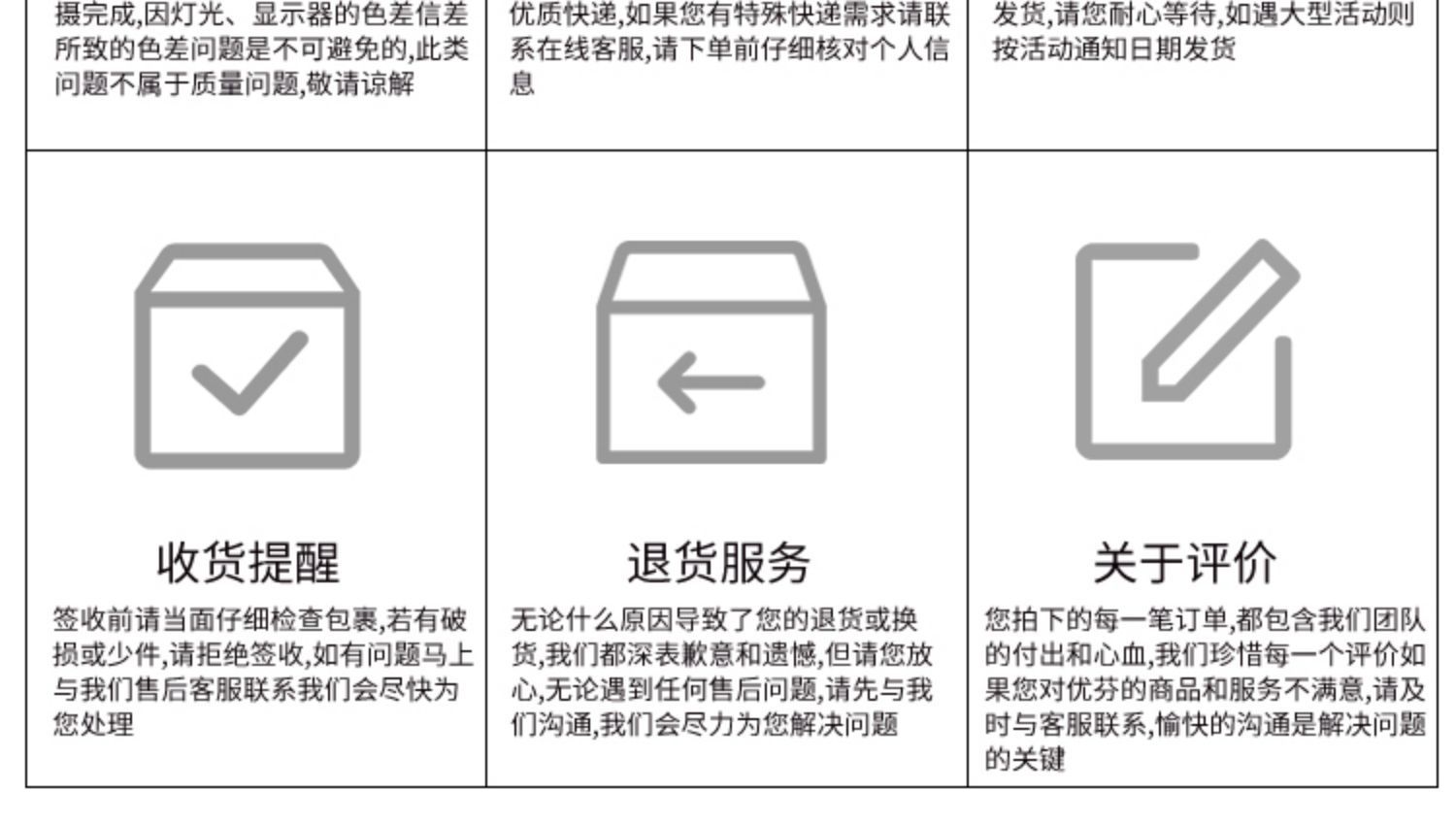 摄完成,因灯光、显示器的色差信差所致的色差问题是不可避免的,此类问题不属于质量问题,敬请谅解

优质快递,如果您有特殊快递需求请联系在线客服,请下单前仔细核对个人信息

发货,请您耐心等待,如遇大型活动则按活动通知日期发货

收货提醒

签收前请当面仔细检查包裹,若有破损或少件,请拒绝签收,如有问题马上与我们售后客服联系我们会尽快为您处理

退货服务

无论什么原因导致了您的退货或换货,我们都深表歉意和遗憾,但请您放心,无论遇到任何售后问题,请先与我们沟通,我们会尽力为您解决问题

关于评价

您拍下的每一笔订单,都包含我们团队的付出和心血,我们珍惜每一个评价如果您对优芬的商品和服务不满意,请及时与客服联系,愉快的沟通是解决问题的关键